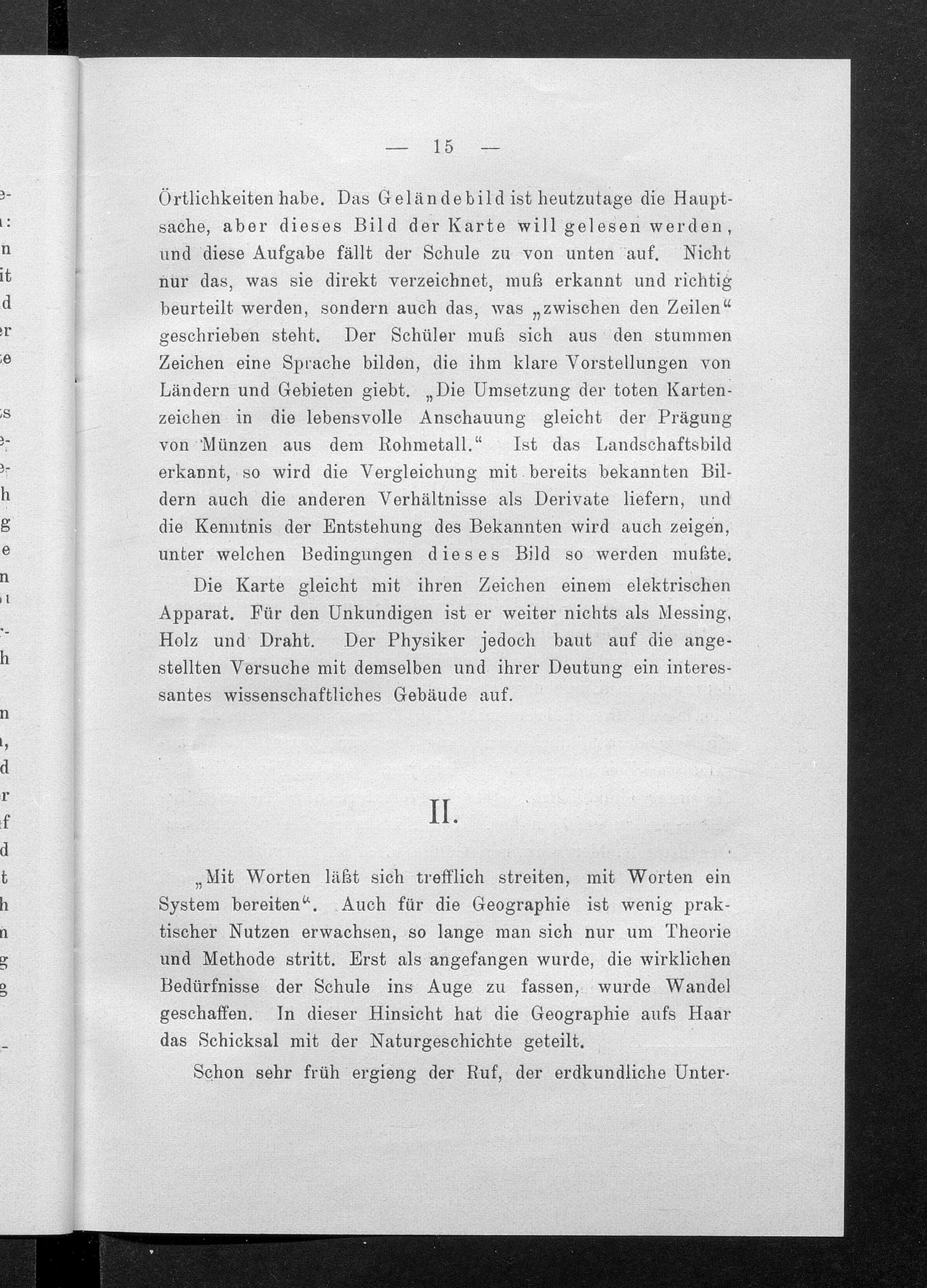 — 15 —

Örtlichkeiten habe. Das Geländebild ist heutzutage die Hauptsache, aber dieses Bild der Karte will gelesen werden, und diese Aufgabe fällt der Schule zu von unten auf. Nicht nur das, was sie direkt verzeichnet, muß erkannt und richtig beurteilt werden, sondern auch das, was „zwischen den Zeilen“ geschrieben steht. Der Schüler muß sich aus den stummen Zeichen eine Sprache bilden, die ihm klare Vorstellungen von Ländern und Gebieten giebt. „Die Umsetzung der toten Kartenzeichen in die lebensvolle Anschauung gleicht der Prägung von Münzen aus dem Rohmetall.“ Ist das Landschaftsbild erkannt, so wird die Vergleichung mit bereits bekannten Bildern auch die anderen Verhältnisse als Derivate liefern, und die Kenntnis der Entstehung des Bekannten wird auch zeigen, unter welchen Bedingungen dieses Bild so werden mußte.

Die Karte gleicht mit ihren Zeichen einem elektrischen Apparat. Für den Unkundigen ist er weiter nichts als Messing, Holz und Draht. Der Physiker jedoch baut auf die angestellten Versuche mit demselben und ihrer Deutung ein interessantes wissenschaftliches Gebäude auf.

II.

„Mit Worten läßt sich trefflich streiten, mit Worten ein System bereiten“. Auch für die Geographie ist wenig praktischer Nutzen erwachsen, so lange man sich nur um Theorie und Methode stritt. Erst als angefangen wurde, die wirklichen Bedürfnisse der Schule ins Auge zu fassen, wurde Wandel geschaffen. In dieser Hinsicht hat die Geographie aufs Haar das Schicksal mit der Naturgeschichte geteilt.

Schon sehr früh ergieng der Ruf, der erdkundliche Unter-